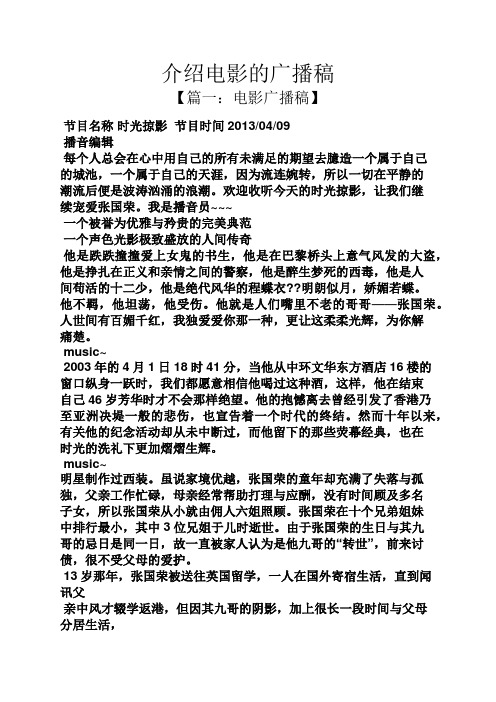 介绍电影的广播稿

【篇一：电影广播稿】

节目名称 时光掠影 节目时间 2013/04/09

播音编辑

每个人总会在心中用自己的所有未满足的期望去臆造一个属于自己的城池，一个属于自己的天涯，因为流连婉转，所以一切在平静的潮流后便是波涛汹涌的浪潮。欢迎收听今天的时光掠影，让我们继续宠爱张国荣。我是播音员~~~

一个被誉为优雅与矜贵的完美典范

一个声色光影极致盛放的人间传奇

他是跌跌撞撞爱上女鬼的书生，他是在巴黎桥头上意气风发的大盗，他是挣扎在正义和亲情之间的警察，他是醉生梦死的西毒，他是人间苟活的十二少，他是绝代风华的程蝶衣??明朗似月，娇媚若蝶。他不羁，他坦荡，他受伤。他就是人们嘴里不老的哥哥——张国荣。人世间有百媚千红，我独爱爱你那一种，更让这柔柔光辉，为你解痛楚。

music~

2003 年的 4 月 1 日 18 时 41 分，当他从中环文华东方酒店 16 楼的窗口纵身一跃时，我们都愿意相信他喝过这种酒，这样，他在结束自己 46 岁芳华时才不会那样绝望。他的抱憾离去曾经引发了香港乃至亚洲决堤一般的悲伤，也宣告着一个时代的终结。然而十年以来，有关他的纪念活动却从未中断过，而他留下的那些荧幕经典，也在时光的洗礼下更加熠熠生辉。

music~

明星制作过西装。虽说家境优越，张国荣的童年却充满了失落与孤独，父亲工作忙碌，母亲经常帮助打理与应酬，没有时间顾及多名子女，所以张国荣从小就由佣人六姐照顾。张国荣在十个兄弟姐妹中排行最小，其中 3 位兄姐于儿时逝世。由于张国荣的生日与其九哥的忌日是同一日，故一直被家人认为是他九哥的“转世”，前来讨债，很不受父母的爱护。

13 岁那年，张国荣被送往英国留学，一人在国外寄宿生活，直到闻讯父

亲中风才辍学返港，但因其九哥的阴影，加上很长一段时间与父母分居生活，